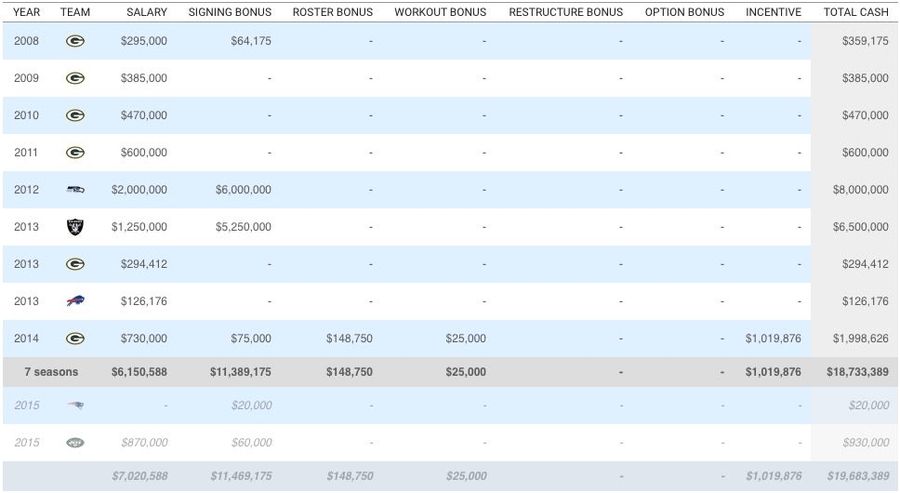 | YEAR | TEAM | SALARY | SIGNING BONUS | ROSTER BONUS | WORKOUT BONUS | RESTRUCTURE BONUS | OPTION BONUS | INCENTIVE | TOTAL CASH |
|---|---|---|---|---|---|---|---|---|---|
| 2008 | | $295,000 | $64,175 | - | - | - | - | - | $359,175 |
| 2009 | | $385,000 | - | - | - | - | - | - | $385,000 |
| 2010 | | $470,000 | - | - | - | - | - | - | $470,000 |
| 2011 | | $600,000 | - | - | - | - | - | - | $600,000 |
| 2012 | | $2,000,000 | $6,000,000 | - | - | - | - | - | $8,000,000 |
| 2013 | | $1,250,000 | $5,250,000 | - | - | - | - | - | $6,500,000 |
| 2013 | | $294,412 | - | - | - | - | - | - | $294,412 |
| 2013 | | $126,176 | - | - | - | - | - | - | $126,176 |
| 2014 | | $730,000 | $75,000 | $148,750 | $25,000 | - | - | $1,019,876 | $1,998,626 |
| 7 seasons | | $6,150,588 | $11,389,175 | $148,750 | $25,000 | - | - | $1,019,876 | $18,733,389 |
| 2015 | | - | $20,000 | - | - | - | - | - | $20,000 |
| 2015 | | $870,000 | $60,000 | - | - | - | - | - | $930,000 |
| | | $7,020,588 | $11,469,175 | $148,750 | $25,000 | - | - | $1,019,876 | $19,683,389 |